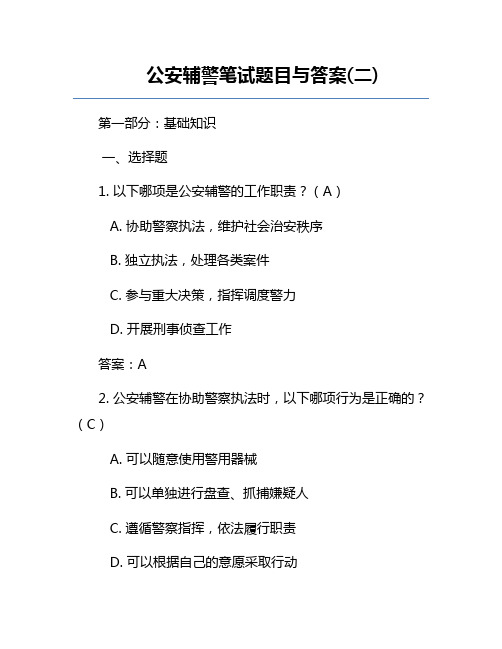 公安辅警笔试题目与答案(二)

第一部分：基础知识

一、选择题

1. 以下哪项是公安辅警的工作职责？（A）

A. 协助警察执法，维护社会治安秩序

B. 独立执法，处理各类案件

C. 参与重大决策，指挥调度警力

D. 开展刑事侦查工作

答案：A

2. 公安辅警在协助警察执法时，以下哪项行为是正确的？（C）

A. 可以随意使用警用器械

B. 可以单独进行盘查、抓捕嫌疑人

C. 遵循警察指挥，依法履行职责

D. 可以根据自己的意愿采取行动